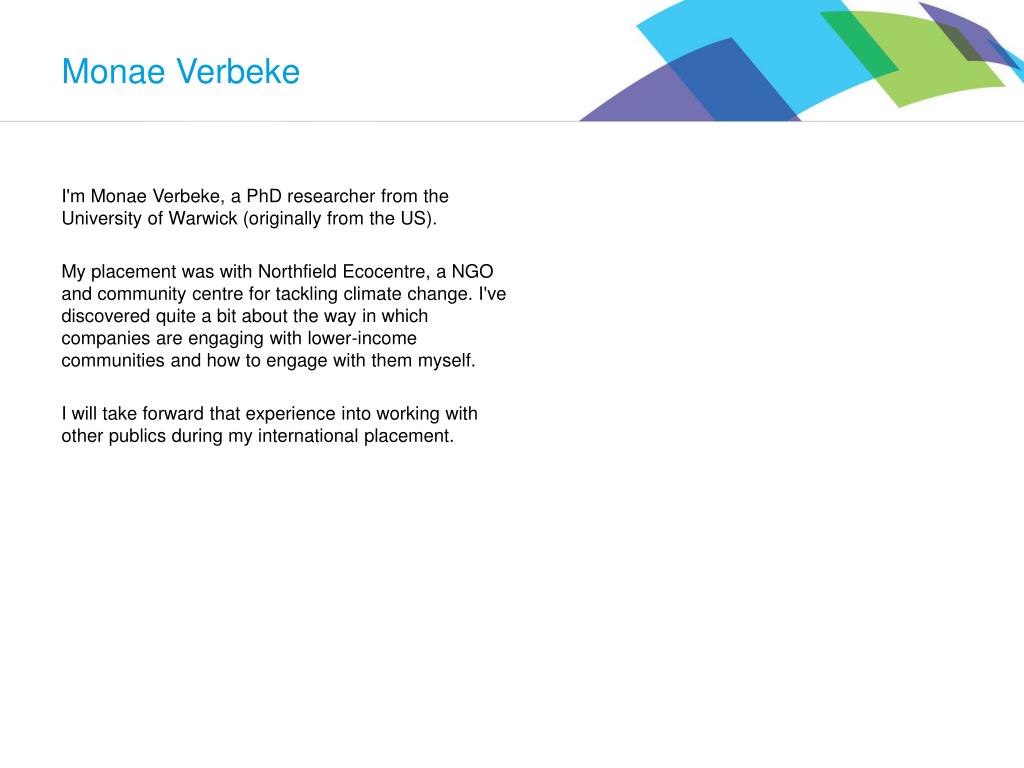 Monae Verbeke

I'm Monae Verbeke, a PhD researcher from the University of Warwick (originally from the US).

My placement was with Northfield Ecocentre, a NGO and community centre for tackling climate change. I've discovered quite a bit about the way in which companies are engaging with lower-income communities and how to engage with them myself.

I will take forward that experience into working with other publics during my international placement.